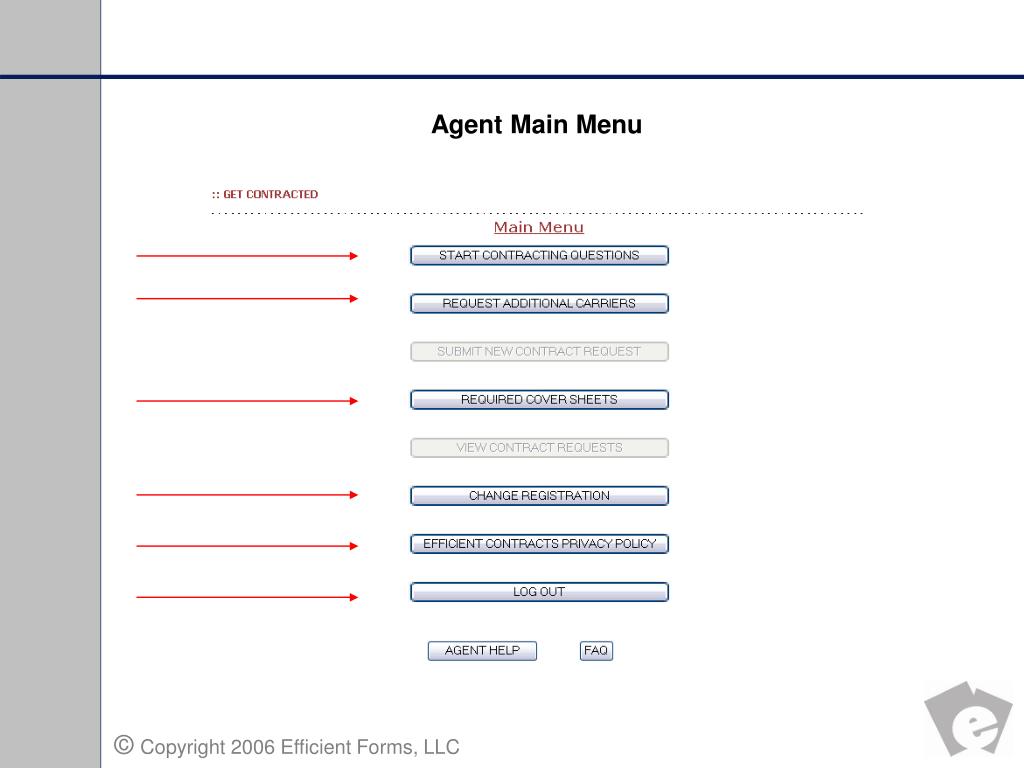 Agent Main Menu

:: GET CONTRACTED

Main Menu

START CONTRACTING QUESTIONS

REQUEST ADDITIONAL CARRIERS

SUBMIT NEW CONTRACT REQUEST

REQUIRED COVER SHEETS

VIEW CONTRACT REQUESTS

CHANGE REGISTRATION

EFFICIENT CONTRACTS PRIVACY POLICY

LOG OUT

AGENT HELP

FAQ

© Copyright 2006 Efficient Forms, LLC

e